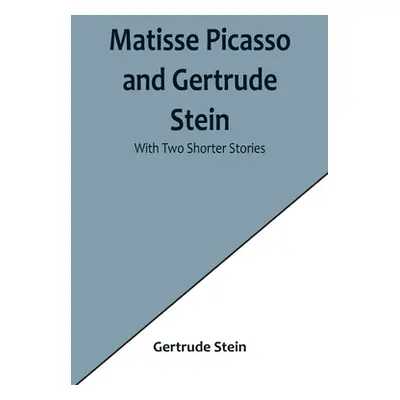 Matisse Picasso and Gertrude Stein

With Two Shorter Stories

Gertrude Stein